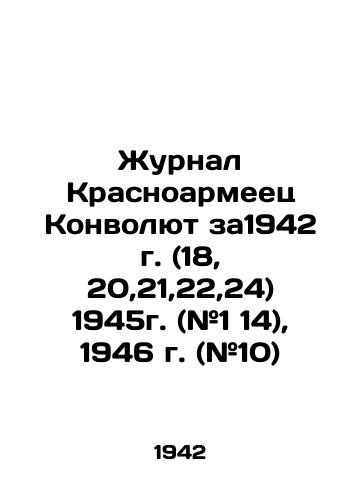 Журнал Красноармеец Конволют за1942 г. (18, 20,21,22,24) 1945г. (№1 14), 1946 г. (№10)

1942